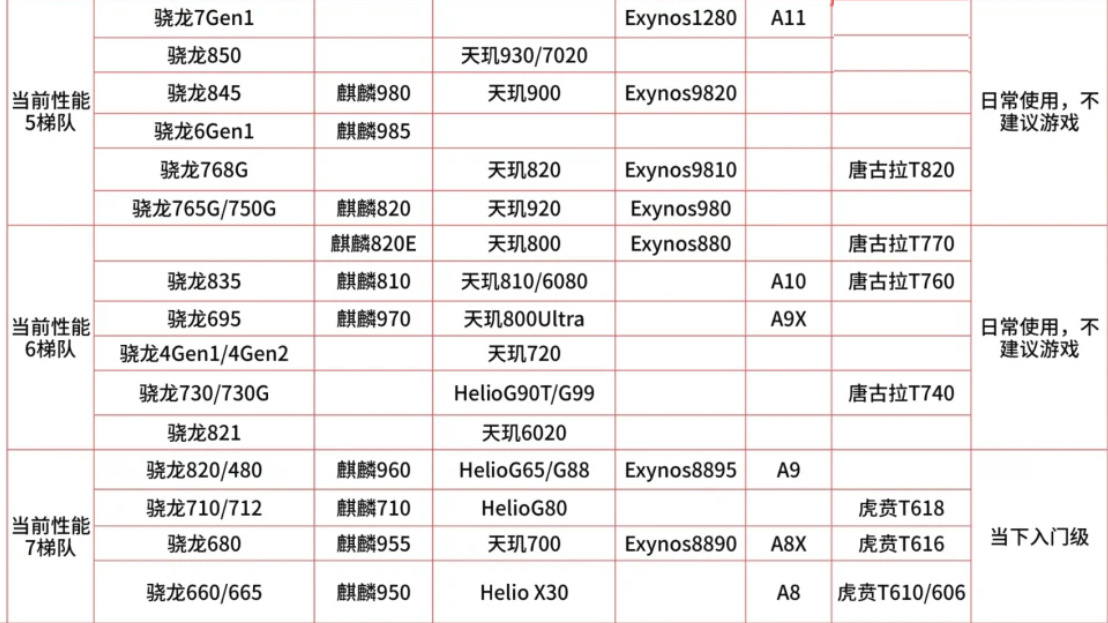 |  |  |  |  |  |  |  |  |
|---|---|---|---|---|---|---|---|
| 当前性能5梯队 | 骁龙7Gen1 |  |  | Exynos1280 | A11 |  | 日常使用，不建议游戏 |
|  | 骁龙850 |  | 天玑930/7020 |  |  |  |  |
|  | 骁龙845 | 麒麟980 | 天玑900 | Exynos9820 |  |  |  |
|  | 骁龙6Gen1 | 麒麟985 |  |  |  |  |  |
|  | 骁龙768G |  | 天玑820 | Exynos9810 |  | 唐古拉T820 |  |
|  | 骁龙765G/750G | 麒麟820 | 天玑920 | Exynos980 |  |  |  |
| 当前性能6梯队 |  | 麒麟820E | 天玑800 | Exynos880 |  | 唐古拉T770 | 日常使用，不建议游戏 |
|  | 骁龙835 | 麒麟810 | 天玑810/6080 |  | A10 | 唐古拉T760 |  |
|  | 骁龙695 | 麒麟970 | 天玑800Ultra |  | A9X |  |  |
|  | 骁龙4Gen1/4Gen2 |  | 天玑720 |  |  |  |  |
|  | 骁龙730/730G |  | HelioG90T/G99 |  |  | 唐古拉T740 |  |
|  | 骁龙821 |  | 天玑6020 |  |  |  |  |
| 当前性能7梯队 | 骁龙820/480 | 麒麟960 | HelioG65/G88 | Exynos8895 | A9 |  | 当下入门级 |
|  | 骁龙710/712 | 麒麟710 | HelioG80 |  |  | 虎贲T618 |  |
|  | 骁龙680 | 麒麟955 | 天玑700 | Exynos8890 | A8X | 虎贲T616 |  |
|  | 骁龙660/665 | 麒麟950 | Helio X30 |  | A8 | 虎贲T610/606 |  |